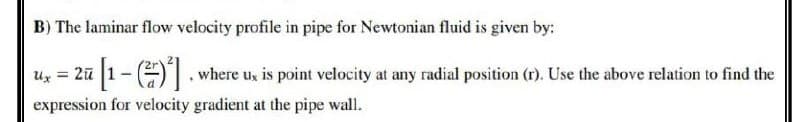 B) The laminar flow velocity profile in pipe for Newtonian fluid is given by:

$u_x = 2\bar{u}\left[1 - \left(\frac{2r}{d}\right)^2\right]$ , where $u_x$ is point velocity at any radial position (r). Use the above relation to find the expression for velocity gradient at the pipe wall.